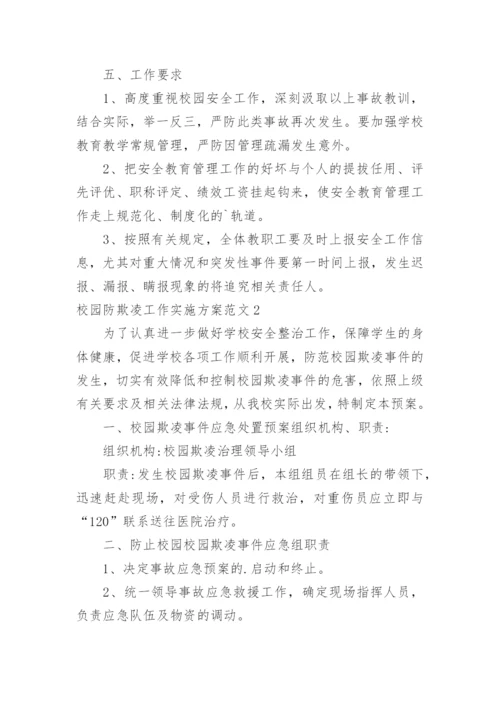 五、工作要求

1、高度重视校园安全工作，深刻汲取以上事故教训，结合实际，举一反三，严防此类事故再次发生。要加强学校教育教学常规管理，严防因管理疏漏发生意外。

2、把安全教育管理工作的好坏与个人的提拔任用、评先评优、职称评定、绩效工资挂起钩来，使安全教育管理工作走上规范化、制度化的`轨道。

3、按照有关规定，全体教职工要及时上报安全工作信息，尤其对重大情况和突发性事件要第一时间上报，发生迟报、漏报、瞒报现象的将追究相关责任人。

校园防欺凌工作实施方案范文2

为了认真进一步做好学校安全整治工作，保障学生的身体健康，促进学校各项工作顺利开展，防范校园欺凌事件的发生，切实有效降低和控制校园欺凌事件的危害，依照上级有关要求及相关法律法规，从我校实际出发，特制定本预案。

一、校园欺凌事件应急处置预案组织机构、职责：

组织机构：校园欺凌治理领导小组

职责：发生校园欺凌事件后，本组组员在组长的带领下，迅速赶赴现场，对受伤人员进行救治，对重伤员应立即与“120”联系送往医院治疗。

二、防止校园校园欺凌事件应急组职责

1、决定事故应急预案的.启动和终止。

2、统一领导事故应急救援工作，确定现场指挥人员，负责应急队伍及物资的调动。